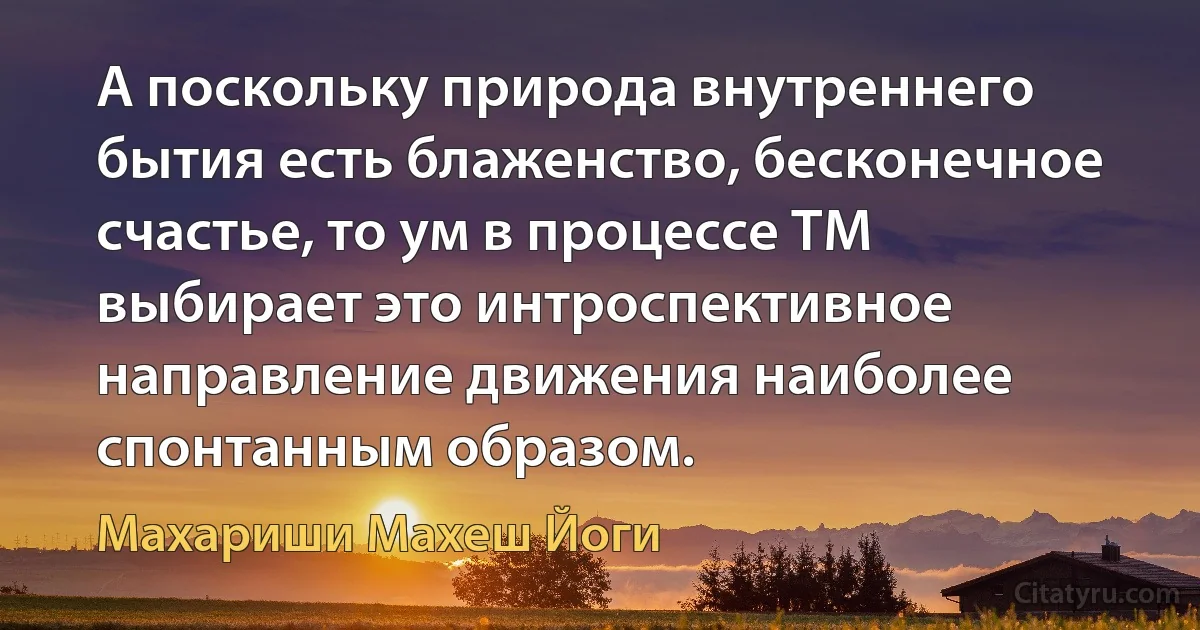 А поскольку природа внутреннего бытия есть блаженство, бесконечное счастье, то ум в процессе ТМ выбирает это интроспективное направление движения наиболее спонтанным образом.

Махариши Махеш Йоги

Citatyru.com